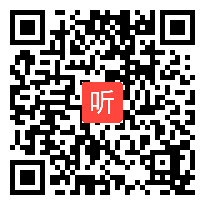 听